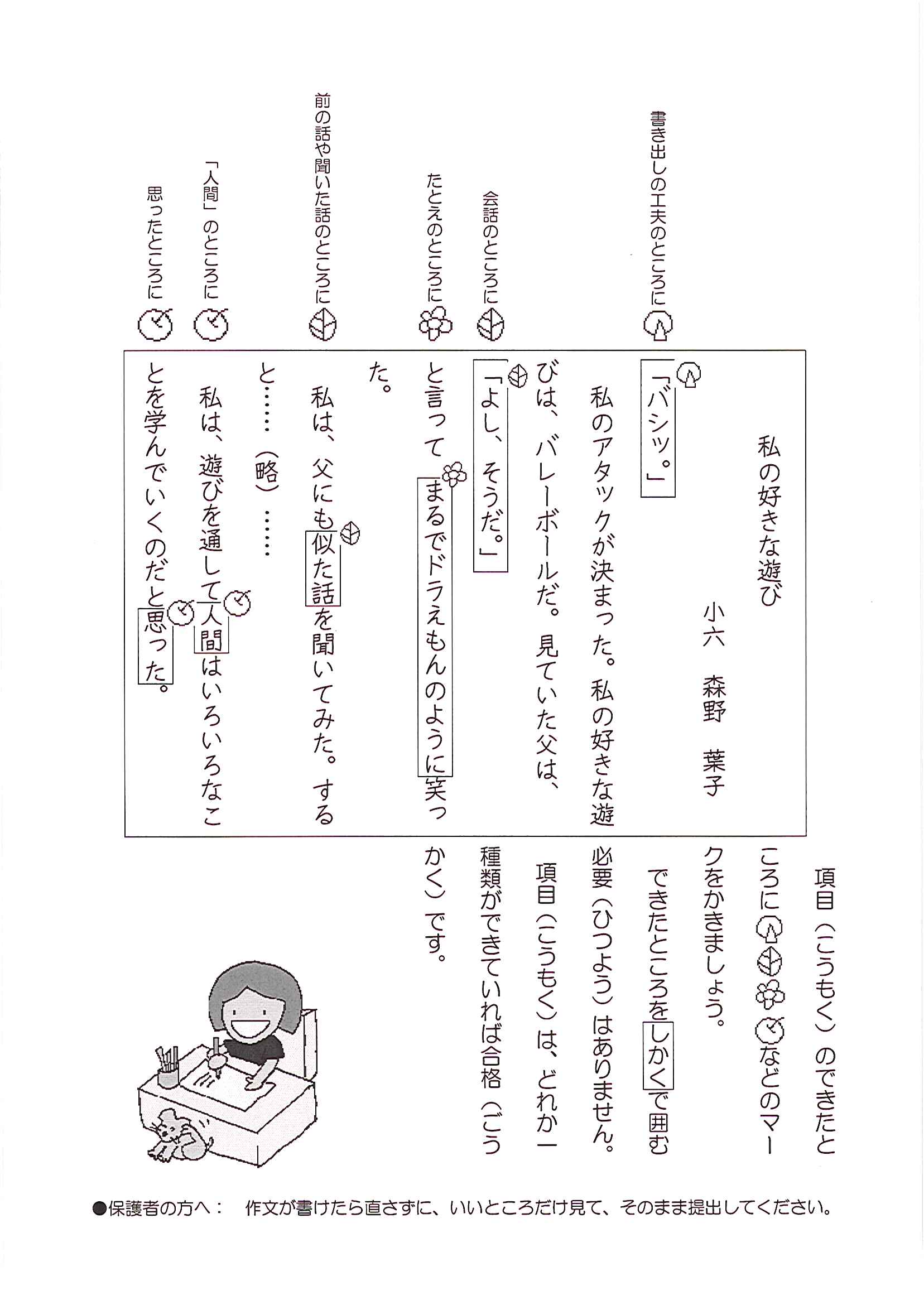 書き出しの工夫のところに

会話のところに

たとえのところに

前の話や聞いた話のところに

「人間」のところに

思ったところに

私の好きな遊び

小六　森野　葉子

「バシッ。」

私のアタックが決まった。私の好きな遊びは、バレーボールだ。見ていた父は、

「よし、そうだ。」

と言ってまるでドラえもんのように笑った。

私は、父にも似た話を聞いてみた。すると……（略）……

私は、遊びを通して人間はいろいろなことを学んでいくのだと思った。

項目（こうもく）のできたところになどのマークをかきましょう。

できたところをしかくで囲む必要（ひつよう）はありません。

項目（こうもく）は、どれか一種類ができていれば合格（ごうかく）です。

●保護者の方へ：　作文が書けたら直さずに、いいところだけ見て、そのまま提出してください。